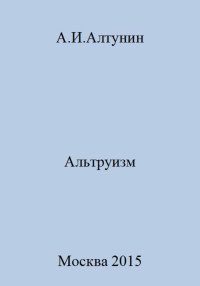 А.И.Алтунин

Альтруизм

Москва 2015